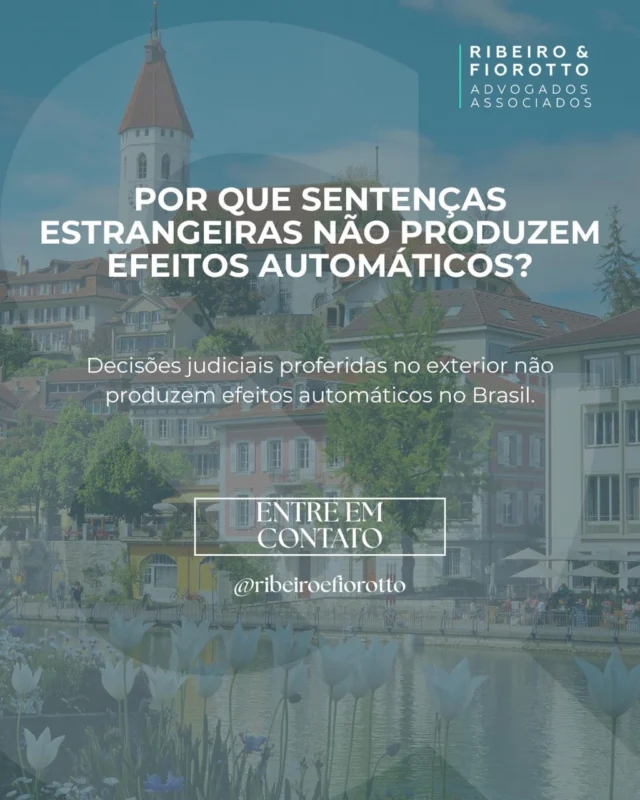 RIBEIRO & FIOROTTO
ADVOGADOS ASSOCIADOS

POR QUE SENTENÇAS ESTRANGEIRAS NÃO PRODUZEM EFEITOS AUTOMÁTICOS?

Decisões judiciais proferidas no exterior não produzem efeitos automáticos no Brasil.

ENTRE EM CONTATO

@ribeiroefiorotto